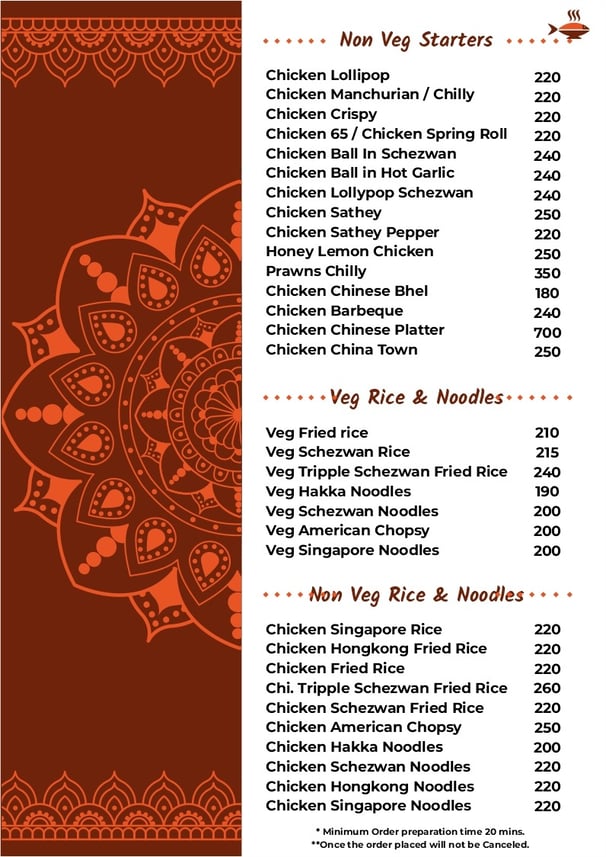 Non Veg Starters

| | |
|---|---|
| Chicken Lollipop | 220 |
| Chicken Manchurian / Chilly | 220 |
| Chicken Crispy | 220 |
| Chicken 65 / Chicken Spring Roll | 220 |
| Chicken Ball In Schezwan | 240 |
| Chicken Ball in Hot Garlic | 240 |
| Chicken Lollypop Schezwan | 240 |
| Chicken Sathey | 250 |
| Chicken Sathey Pepper | 220 |
| Honey Lemon Chicken | 250 |
| Prawns Chilly | 350 |
| Chicken Chinese Bhel | 180 |
| Chicken Barbeque | 240 |
| Chicken Chinese Platter | 700 |
| Chicken China Town | 250 |

Veg Rice & Noodles

| | |
|---|---|
| Veg Fried rice | 210 |
| Veg Schezwan Rice | 215 |
| Veg Tripple Schezwan Fried Rice | 240 |
| Veg Hakka Noodles | 190 |
| Veg Schezwan Noodles | 200 |
| Veg American Chopsy | 200 |
| Veg Singapore Noodles | 200 |

Non Veg Rice & Noodles

| | |
|---|---|
| Chicken Singapore Rice | 220 |
| Chicken Hongkong Fried Rice | 220 |
| Chicken Fried Rice | 220 |
| Chi. Tripple Schezwan Fried Rice | 260 |
| Chicken Schezwan Fried Rice | 220 |
| Chicken American Chopsy | 250 |
| Chicken Hakka Noodles | 200 |
| Chicken Schezwan Noodles | 220 |
| Chicken Hongkong Noodles | 220 |
| Chicken Singapore Noodles | 220 |

* Minimum Order preparation time 20 mins.
**Once the order placed will not be Canceled.